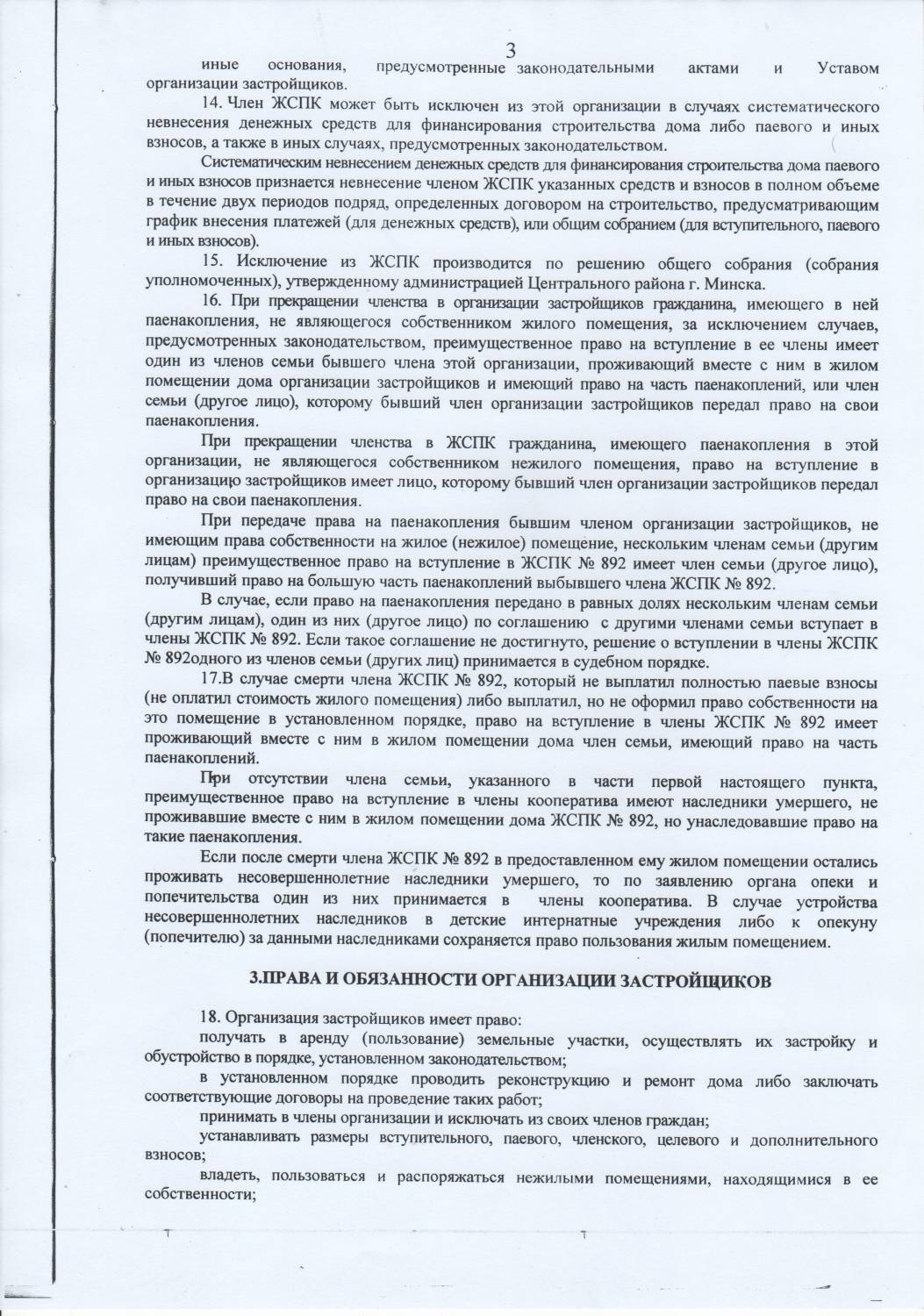 3

иные основания, предусмотренные законодательными актами и Уставом организации застройщиков.

14. Член ЖСПК может быть исключен из этой организации в случаях систематического невнесения денежных средств для финансирования строительства дома либо паевого и иных взносов, а также в иных случаях, предусмотренных законодательством.

Систематическим невнесением денежных средств для финансирования строительства дома паевого и иных взносов признается невнесение членом ЖСПК указанных средств и взносов в полном объеме в течение двух периодов подряд, определенных договором на строительство, предусматривающим график внесения платежей (для денежных средств), или общим собранием (для вступительного, паевого и иных взносов).

15. Исключение из ЖСПК производится по решению общего собрания (собрания уполномоченных), утвержденному администрацией Центрального района г. Минска.

16. При прекращении членства в организации застройщиков гражданина, имеющего в ней паенакопления, не являющегося собственником жилого помещения, за исключением случаев, предусмотренных законодательством, преимущественное право на вступление в ее члены имеет один из членов семьи бывшего члена этой организации, проживающий вместе с ним в жилом помещении дома организации застройщиков и имеющий право на часть паенакоплений, или член семьи (другое лицо), которому бывший член организации застройщиков передал право на свои паенакопления.

При прекращении членства в ЖСПК гражданина, имеющего паенакопления в этой организации, не являющегося собственником нежилого помещения, право на вступление в организацию застройщиков имеет лицо, которому бывший член организации застройщиков передал право на свои паенакопления.

При передаче права на паенакопления бывшим членом организации застройщиков, не имеющим права собственности на жилое (нежилое) помещение, нескольким членам семьи (другим лицам) преимущественное право на вступление в ЖСПК № 892 имеет член семьи (другое лицо), получивший право на большую часть паенакоплений выбывшего члена ЖСПК № 892.

В случае, если право на паенакопления передано в равных долях нескольким членам семьи (другим лицам), один из них (другое лицо) по соглашению с другими членами семьи вступает в члены ЖСПК № 892. Если такое соглашение не достигнуто, решение о вступлении в члены ЖСПК № 892одного из членов семьи (других лиц) принимается в судебном порядке.

17.В случае смерти члена ЖСПК № 892, который не выплатил полностью паевые взносы (не оплатил стоимость жилого помещения) либо выплатил, но не оформил право собственности на это помещение в установленном порядке, право на вступление в члены ЖСПК № 892 имеет проживающий вместе с ним в жилом помещении дома член семьи, имеющий право на часть паенакоплений.

При отсутствии члена семьи, указанного в части первой настоящего пункта, преимущественное право на вступление в члены кооператива имеют наследники умершего, не проживавшие вместе с ним в жилом помещении дома ЖСПК № 892, но унаследовавшие право на такие паенакопления.

Если после смерти члена ЖСПК № 892 в предоставленном ему жилом помещении остались проживать несовершеннолетние наследники умершего, то по заявлению органа опеки и попечительства один из них принимается в члены кооператива. В случае устройства несовершеннолетних наследников в детские интернатные учреждения либо к опекуну (попечителю) за данными наследниками сохраняется право пользования жилым помещением.

3.ПРАВА И ОБЯЗАННОСТИ ОРГАНИЗАЦИИ ЗАСТРОЙЩИКОВ

18. Организация застройщиков имеет право:

получать в аренду (пользование) земельные участки, осуществлять их застройку и обустройство в порядке, установленном законодательством;

в установленном порядке проводить реконструкцию и ремонт дома либо заключать соответствующие договоры на проведение таких работ;

принимать в члены организации и исключать из своих членов граждан;

устанавливать размеры вступительного, паевого, членского, целевого и дополнительного взносов;

владеть, пользоваться и распоряжаться нежилыми помещениями, находящимися в ее собственности;